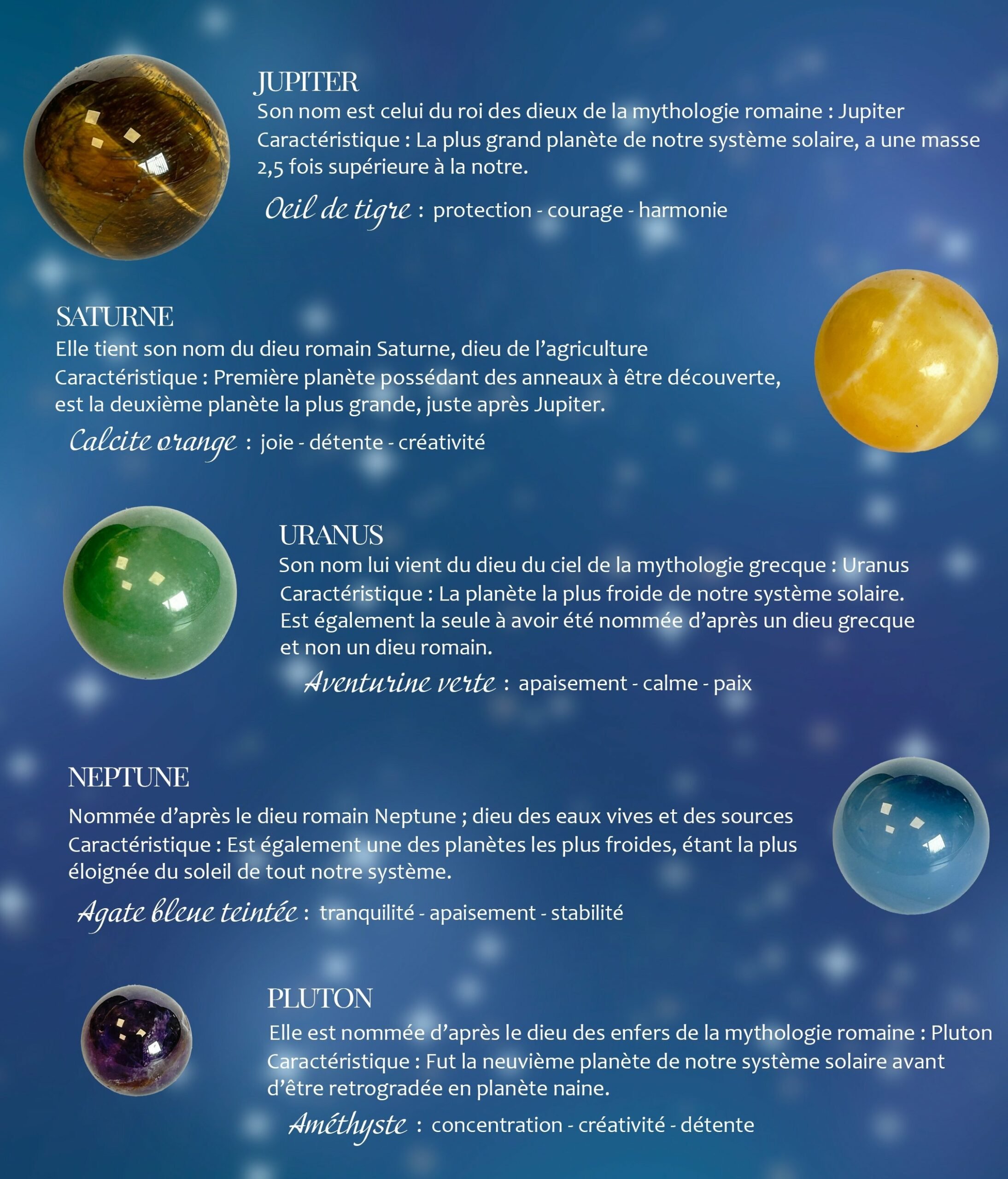 JUPITER

Son nom est celui du roi des dieux de la mythologie romaine : Jupiter
Caractéristique : La plus grand planète de notre système solaire, a une masse 2,5 fois supérieure à la notre.

Oeil de tigre : protection - courage - harmonie

SATURNE

Elle tient son nom du dieu romain Saturne, dieu de l'agriculture
Caractéristique : Première planète possédant des anneaux à être découverte, est la deuxième planète la plus grande, juste après Jupiter.

Calcite orange : joie - détente - créativité

URANUS

Son nom lui vient du dieu du ciel de la mythologie grecque : Uranus
Caractéristique : La planète la plus froide de notre système solaire. Est également la seule à avoir été nommée d'après un dieu grecque et non un dieu romain.

Aventurine verte : apaisement - calme - paix

NEPTUNE

Nommée d'après le dieu romain Neptune ; dieu des eaux vives et des sources
Caractéristique : Est également une des planètes les plus froides, étant la plus éloignée du soleil de tout notre système.

Agate bleue teintée : tranquilité - apaisement - stabilité

PLUTON

Elle est nommée d'après le dieu des enfers de la mythologie romaine : Pluton
Caractéristique : Fut la neuvième planète de notre système solaire avant d'être retrogradée en planète naine.

Améthyste : concentration - créativité - détente